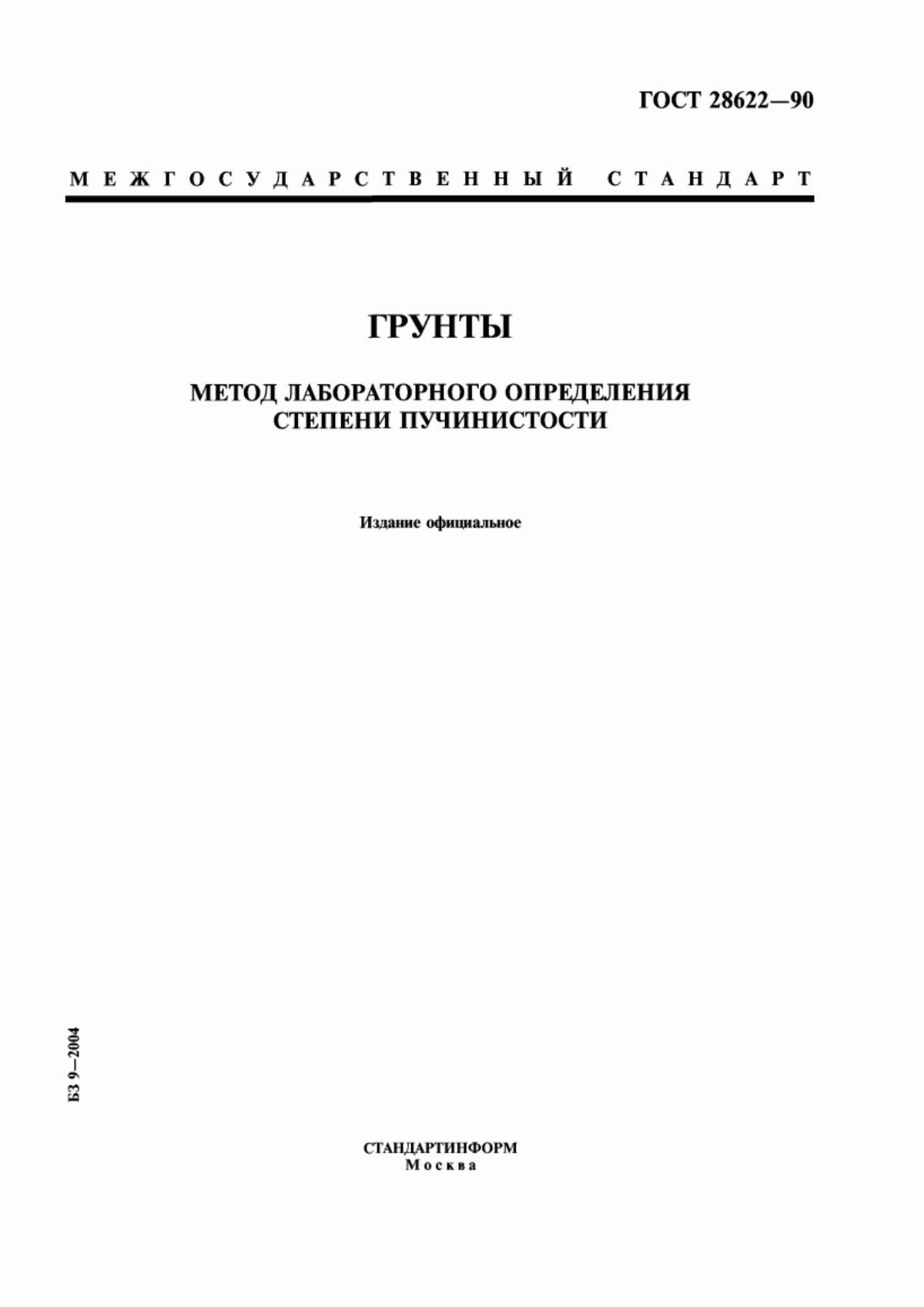 ГОСТ 28622—90

МЕЖГОСУДАРСТВЕННЫЙ СТАНДАРТ

ГРУНТЫ

МЕТОД ЛАБОРАТОРНОГО ОПРЕДЕЛЕНИЯ СТЕПЕНИ ПУЧИНИСТОСТИ

Издание официальное

БЗ 9—2004

СТАНДАРТИНФОРМ
Москва